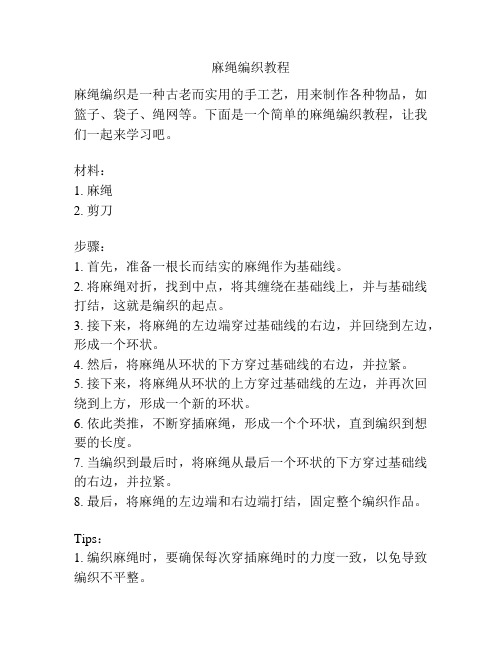 麻绳编织教程

麻绳编织是一种古老而实用的手工艺，用来制作各种物品，如篮子、袋子、绳网等。下面是一个简单的麻绳编织教程，让我们一起来学习吧。

材料：
1. 麻绳
2. 剪刀

步骤：
1. 首先，准备一根长而结实的麻绳作为基础线。
2. 将麻绳对折，找到中点，将其缠绕在基础线上，并与基础线打结，这就是编织的起点。
3. 接下来，将麻绳的左边端穿过基础线的右边，并回绕到左边，形成一个环状。
4. 然后，将麻绳从环状的下方穿过基础线的右边，并拉紧。
5. 接下来，将麻绳从环状的上方穿过基础线的左边，并再次回绕到上方，形成一个新的环状。
6. 依此类推，不断穿插麻绳，形成一个个环状，直到编织到想要的长度。
7. 当编织到最后时，将麻绳从最后一个环状的下方穿过基础线的右边，并拉紧。
8. 最后，将麻绳的左边端和右边端打结，固定整个编织作品。

Tips：
1. 编织麻绳时，要确保每次穿插麻绳时的力度一致，以免导致编织不平整。